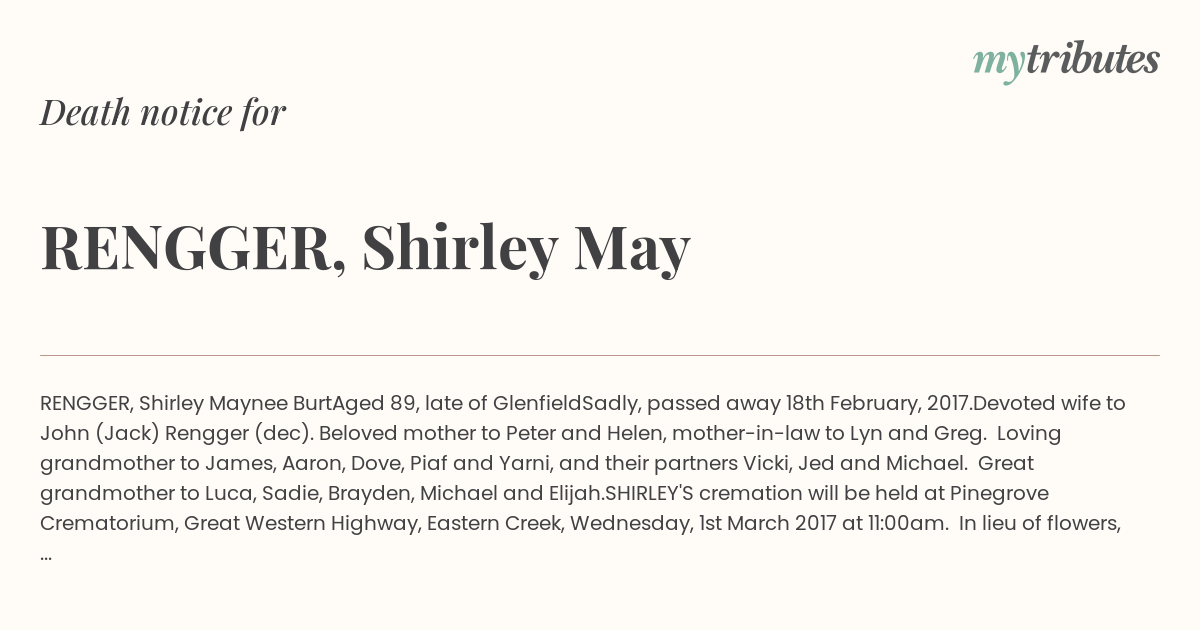 mytributes

Death notice for

RENGGER, Shirley May

RENGGER, Shirley Maynee BurtAged 89, late of GlenfieldSadly, passed away 18th February, 2017.Devoted wife to John (Jack) Rengger (dec). Beloved mother to Peter and Helen, mother-in-law to Lyn and Greg. Loving grandmother to James, Aaron, Dove, Piaf and Yarni, and their partners Vicki, Jed and Michael. Great grandmother to Luca, Sadie, Brayden, Michael and Elijah.SHIRLEY'S cremation will be held at Pinegrove Crematorium, Great Western Highway, Eastern Creek, Wednesday, 1st March 2017 at 11:00am. In lieu of flowers, ...